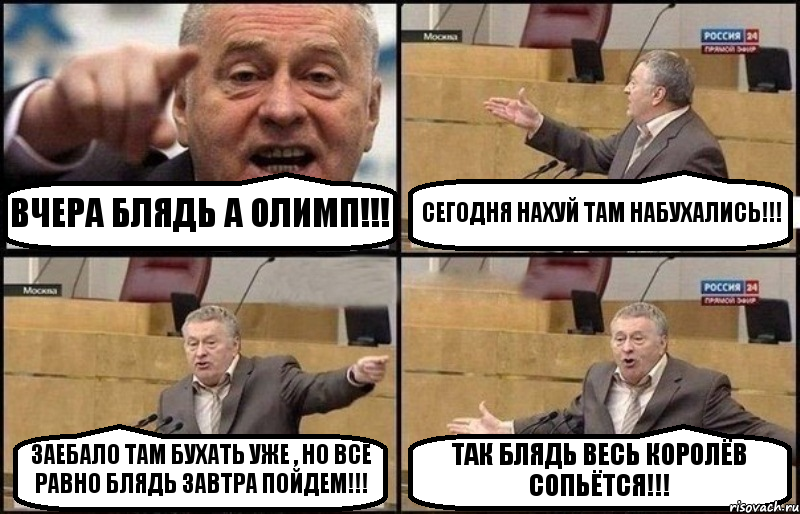 ВЧЕРА БЛЯДЬ А ОЛИМП!!!

Москва
РОССИЯ 24
ПРЯМОЙ ЭФИР
СЕГОДНЯ НАХУЙ ТАМ НАБУХАЛИСЬ!!!

Москва
ЗАЕБАЛО ТАМ БУХАТЬ УЖЕ , НО ВСЕ РАВНО БЛЯДЬ ЗАВТРА ПОЙДЕМ!!!

РОССИЯ 24
ПРЯМОЙ ЭФИР
ТАК БЛЯДЬ ВЕСЬ КОРОЛЁВ СОПЬЁТСЯ!!!

risovach.ru